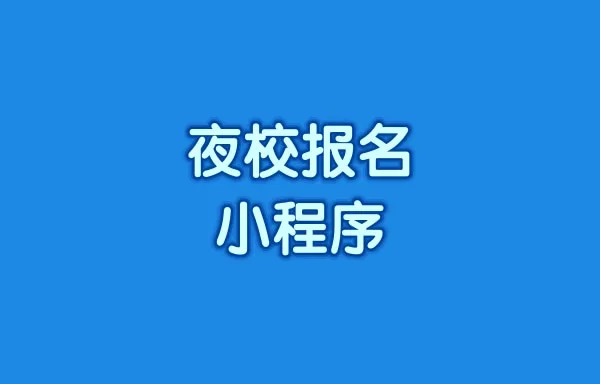 夜校报名
小程序